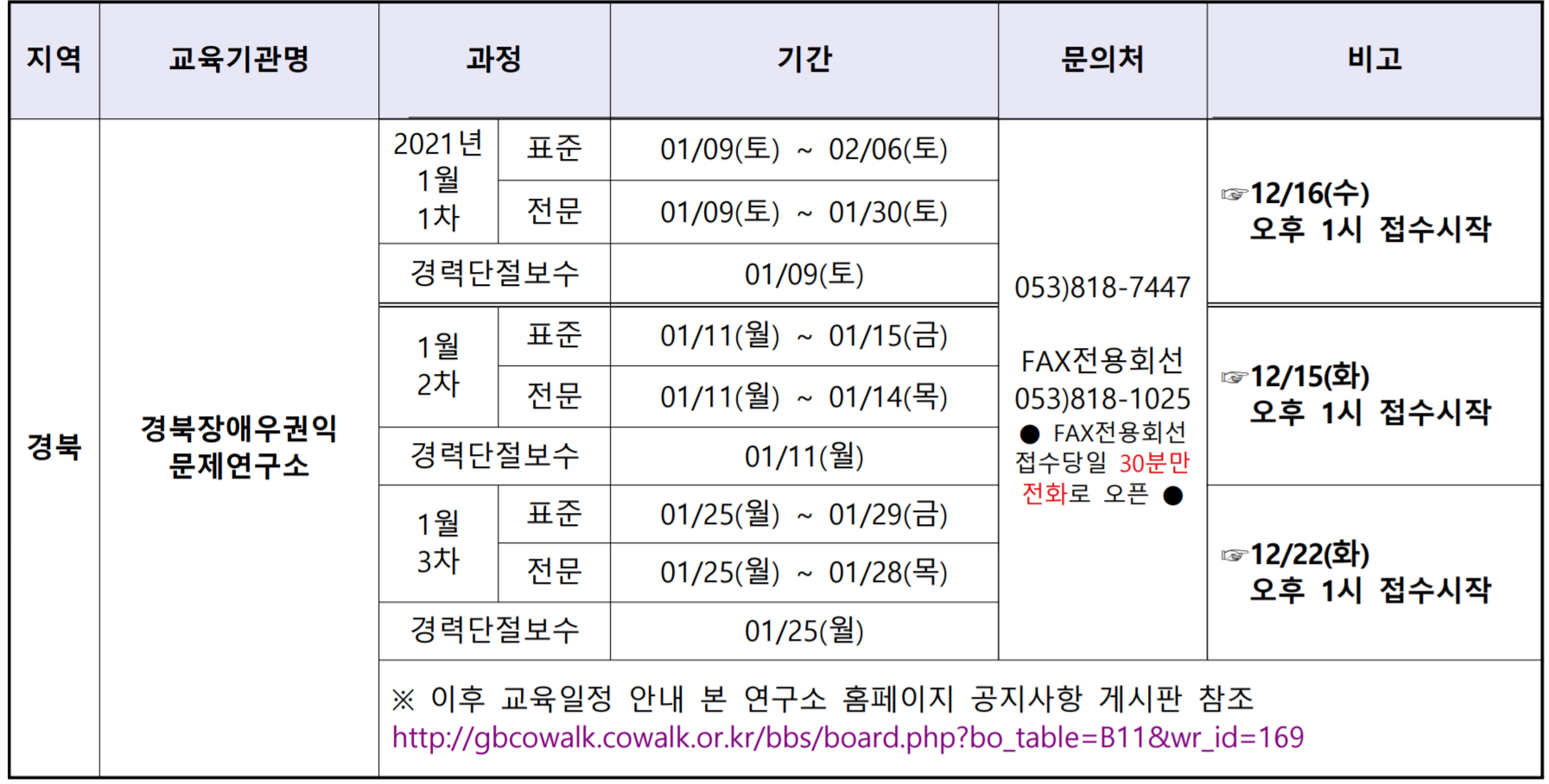 | 지역 | 교육기관명 | 과정 | | 기간 | 문의처 | 비고 |
|---|---|---|---|---|---|---|
| 경북 | 경북장애우권익 문제연구소 | 2021년 1월 1차 | 표준 | 01/09(토) ~ 02/06(토) | 053)818-7447 FAX전용회선 053)818-1025 ● FAX전용회선 접수당일 30분만 전화로 오픈 ● | ☞12/16(수) 오후 1시 접수시작 |
| | | | 전문 | 01/09(토) ~ 01/30(토) | | |
| | | 경력단절보수 | | 01/09(토) | | |
| | | 1월 2차 | 표준 | 01/11(월) ~ 01/15(금) | | ☞12/15(화) 오후 1시 접수시작 |
| | | | 전문 | 01/11(월) ~ 01/14(목) | | |
| | | 경력단절보수 | | 01/11(월) | | |
| | | 1월 3차 | 표준 | 01/25(월) ~ 01/29(금) | | ☞12/22(화) 오후 1시 접수시작 |
| | | | 전문 | 01/25(월) ~ 01/28(목) | | |
| | | 경력단절보수 | | 01/25(월) | | |
| | | ※ 이후 교육일정 안내 본 연구소 홈페이지 공지사항 게시판 참조 http://gbcowalk.cowalk.or.kr/bbs/board.php?bo_table=B11&wr_id=169 | | | | |